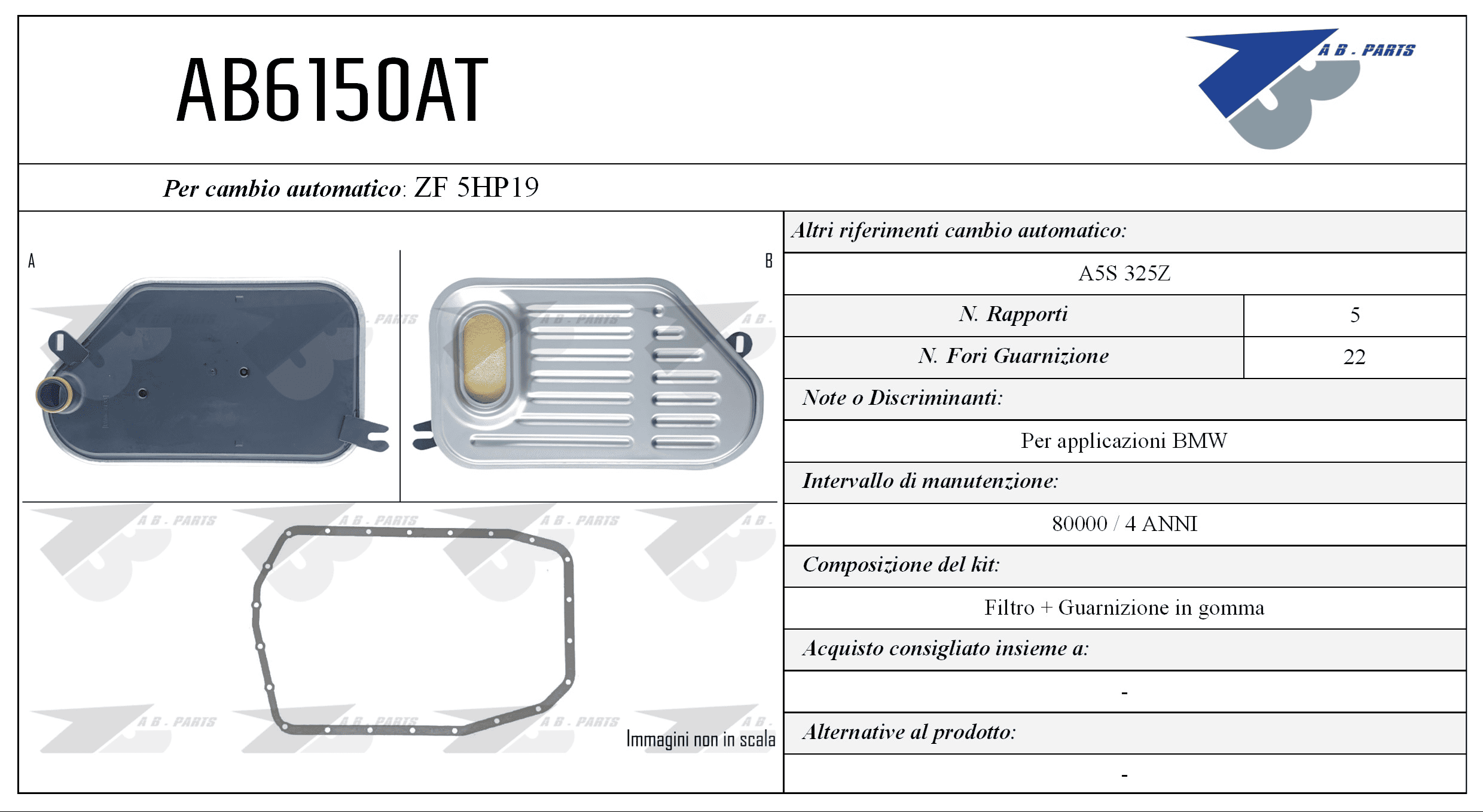 AB6150AT

A B . PARTS

Per cambio automatico: ZF 5HP19

A

B

Immagini non in scala

Altri riferimenti cambio automatico:

A5S 325Z

N. Rapporti
5

N. Fori Guarnizione
22

Note o Discriminanti:

Per applicazioni BMW

Intervallo di manutenzione:

80000 / 4 ANNI

Composizione del kit:

Filtro + Guarnizione in gomma

Acquisto consigliato insieme a:

-

Alternative al prodotto:

-

A B . PARTS